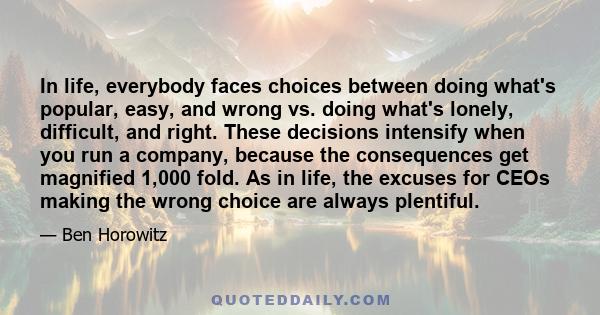 In life, everybody faces choices between doing what's popular, easy, and wrong vs. doing what's lonely, difficult, and right. These decisions intensify when you run a company, because the consequences get magnified 1,000 fold. As in life, the excuses for CEOs making the wrong choice are always plentiful.

— Ben Horowitz

QUOTEDDAILY.COM